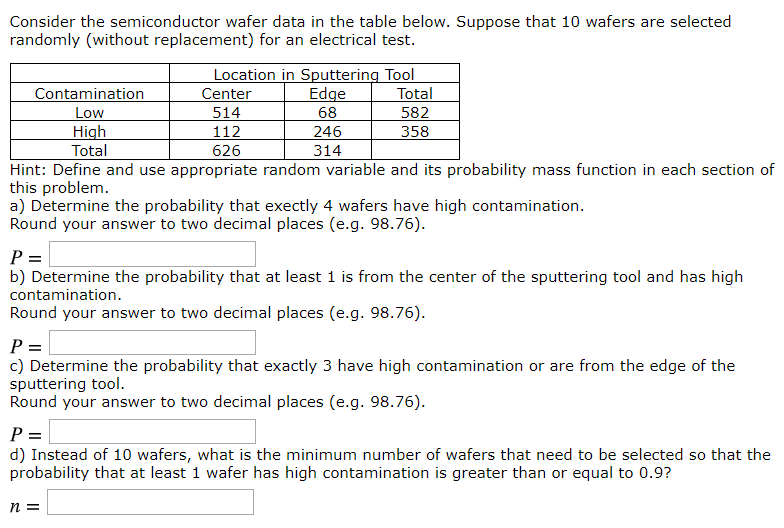 Consider the semiconductor wafer data in the table below. Suppose that 10 wafers are selected randomly (without replacement) for an electrical test.

| | Location in Sputtering Tool | | |
|---|---|---|---|
| Contamination | Center | Edge | Total |
| Low | 514 | 68 | 582 |
| High | 112 | 246 | 358 |
| Total | 626 | 314 | |

Hint: Define and use appropriate random variable and its probability mass function in each section of this problem.
a) Determine the probability that exectly 4 wafers have high contamination.
Round your answer to two decimal places (e.g. 98.76).

$P =$

b) Determine the probability that at least 1 is from the center of the sputtering tool and has high contamination.
Round your answer to two decimal places (e.g. 98.76).

$P =$

c) Determine the probability that exactly 3 have high contamination or are from the edge of the sputtering tool.
Round your answer to two decimal places (e.g. 98.76).

$P =$

d) Instead of 10 wafers, what is the minimum number of wafers that need to be selected so that the probability that at least 1 wafer has high contamination is greater than or equal to 0.9?

$n =$